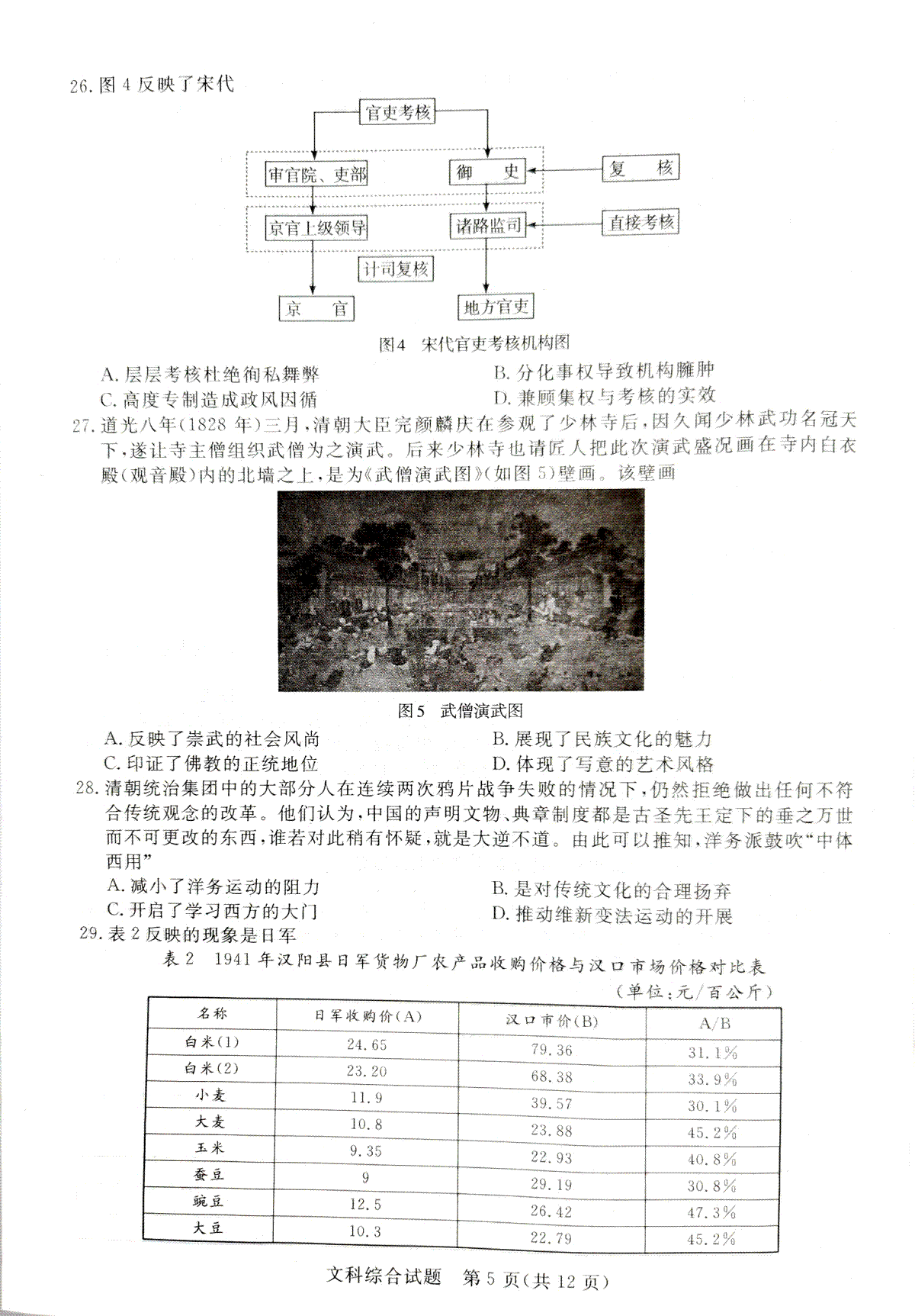 26. 图 4 反映了宋代

官吏考核

审官院、吏部

御　史

复　核

京官上级领导

诸路监司

直接考核

计司复核

京　官

地方官吏

图4　宋代官吏考核机构图

A. 层层考核杜绝徇私舞弊
B. 分化事权导致机构臃肿
C. 高度专制造成政风因循
D. 兼顾集权与考核的实效

27. 道光八年(1828 年)三月，清朝大臣完颜麟庆在参观了少林寺后，因久闻少林武功名冠天下，遂让寺主僧组织武僧为之演武。后来少林寺也请匠人把此次演武盛况画在寺内白衣殿(观音殿)内的北墙之上，是为《武僧演武图》(如图 5)壁画。该壁画

图5　武僧演武图

A. 反映了崇武的社会风尚
B. 展现了民族文化的魅力
C. 印证了佛教的正统地位
D. 体现了写意的艺术风格

28. 清朝统治集团中的大部分人在连续两次鸦片战争失败的情况下，仍然拒绝做出任何不符合传统观念的改革。他们认为，中国的声明文物、典章制度都是古圣先王定下的垂之万世而不可更改的东西，谁若对此稍有怀疑，就是大逆不道。由此可以推知，洋务派鼓吹“中体西用”

A. 减小了洋务运动的阻力
B. 是对传统文化的合理扬弃
C. 开启了学习西方的大门
D. 推动维新变法运动的开展

29. 表 2 反映的现象是日军

表 2　1941 年汉阳县日军货物厂农产品收购价格与汉口市场价格对比表

(单位：元/百公斤)

| 名称 | 日军收购价(A) | 汉口市价(B) | A/B |
|---|---|---|---|
| 白米(1) | 24.65 | 79.36 | 31.1% |
| 白米(2) | 23.20 | 68.38 | 33.9% |
| 小麦 | 11.9 | 39.57 | 30.1% |
| 大麦 | 10.8 | 23.88 | 45.2% |
| 玉米 | 9.35 | 22.93 | 40.8% |
| 蚕豆 | 9 | 29.19 | 30.8% |
| 豌豆 | 12.5 | 26.42 | 47.3% |
| 大豆 | 10.3 | 22.79 | 45.2% |

文科综合试题　第 5 页(共 12 页)